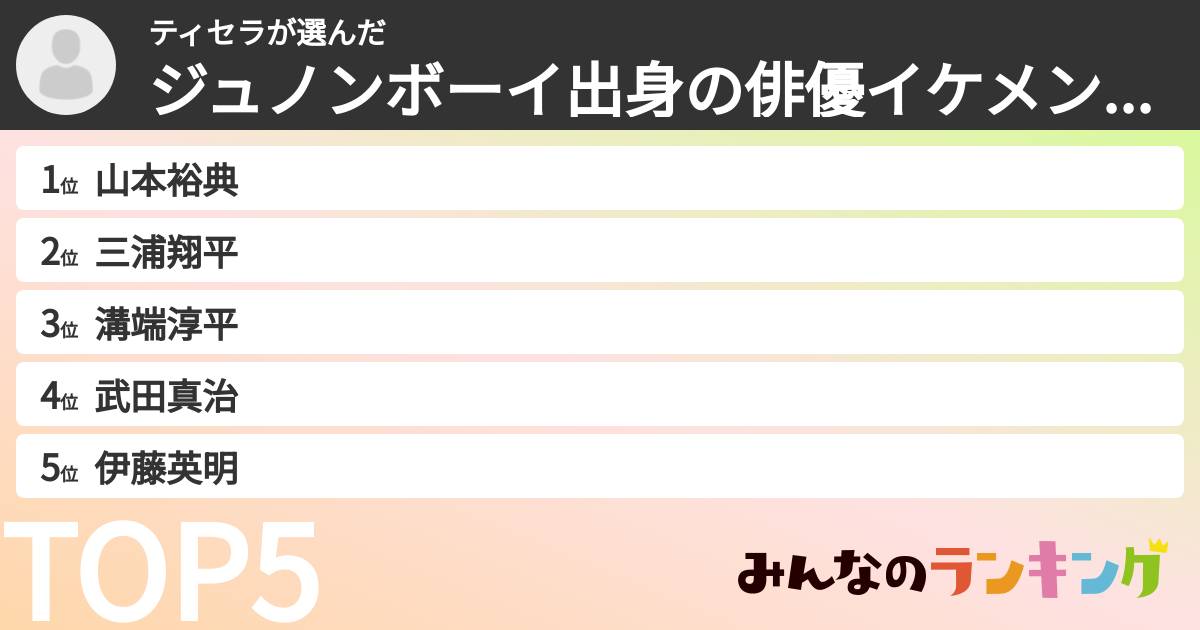 ティセラが選んだ
ジュノンボーイ出身の俳優イケメン...

1位 山本裕典
2位 三浦翔平
3位 溝端淳平
4位 武田真治
5位 伊藤英明

TOP5

みんなのランキング